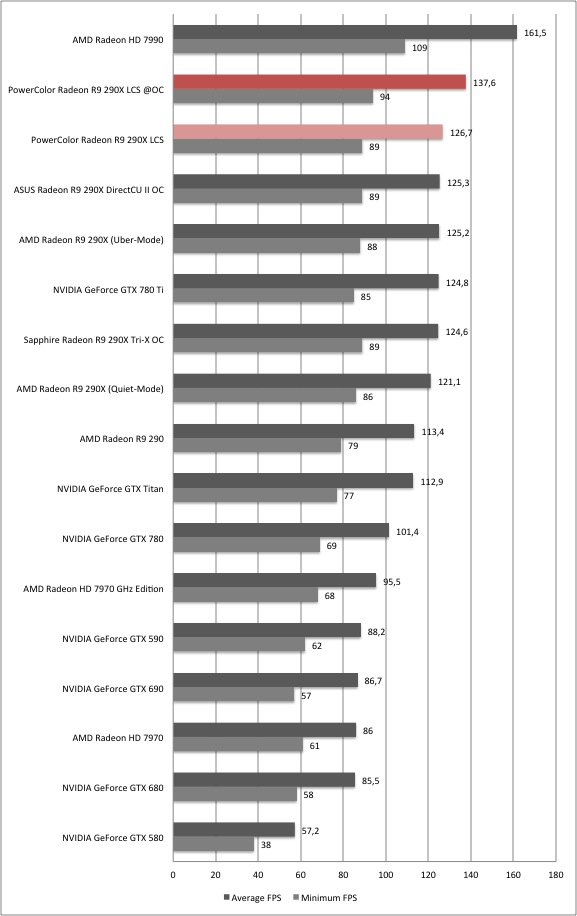 AMD Radeon HD 7990
161,5
109

PowerColor Radeon R9 290X LCS @OC
137,6
94

PowerColor Radeon R9 290X LCS
126,7
89

ASUS Radeon R9 290X DirectCU II OC
125,3
89

AMD Radeon R9 290X (Uber-Mode)
125,2
88

NVIDIA GeForce GTX 780 Ti
124,8
85

Sapphire Radeon R9 290X Tri-X OC
124,6
89

AMD Radeon R9 290X (Quiet-Mode)
121,1
86

AMD Radeon R9 290
113,4
79

NVIDIA GeForce GTX Titan
112,9
77

NVIDIA GeForce GTX 780
101,4
69

AMD Radeon HD 7970 GHz Edition
95,5
68

NVIDIA GeForce GTX 590
88,2
62

NVIDIA GeForce GTX 690
86,7
57

AMD Radeon HD 7970
86
61

NVIDIA GeForce GTX 680
85,5
58

NVIDIA GeForce GTX 580
57,2
38

0 20 40 60 80 100 120 140 160 180

Average FPS Minimum FPS